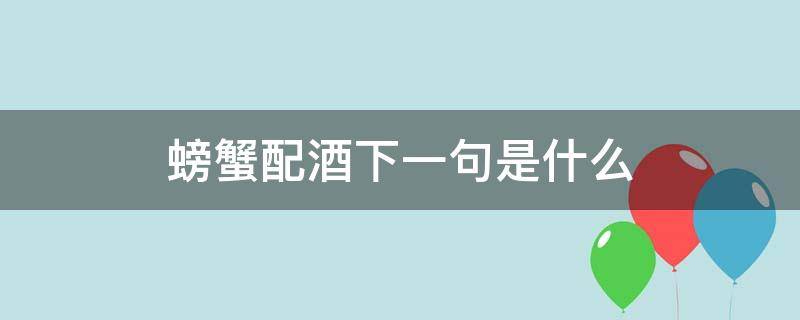 螃蟹配酒下一句是什么